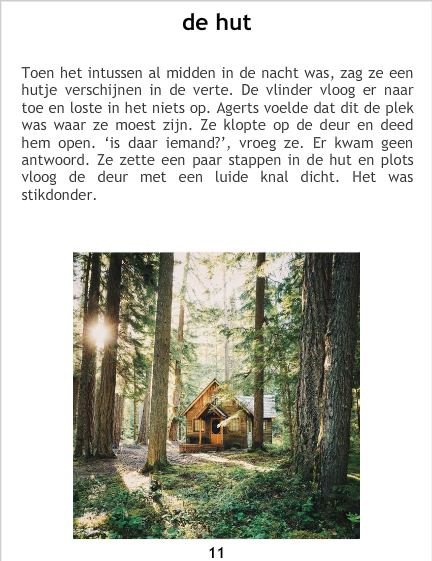 de hut

Toen het intussen al midden in de nacht was, zag ze een hutje verschijnen in de verte. De vlinder vloog er naar toe en loste in het niets op. Agerts voelde dat dit de plek was waar ze moest zijn. Ze klopte op de deur en deed hem open. 'is daar iemand?', vroeg ze. Er kwam geen antwoord. Ze zette een paar stappen in de hut en plots vloog de deur met een luide knal dicht. Het was stikdonder.

11